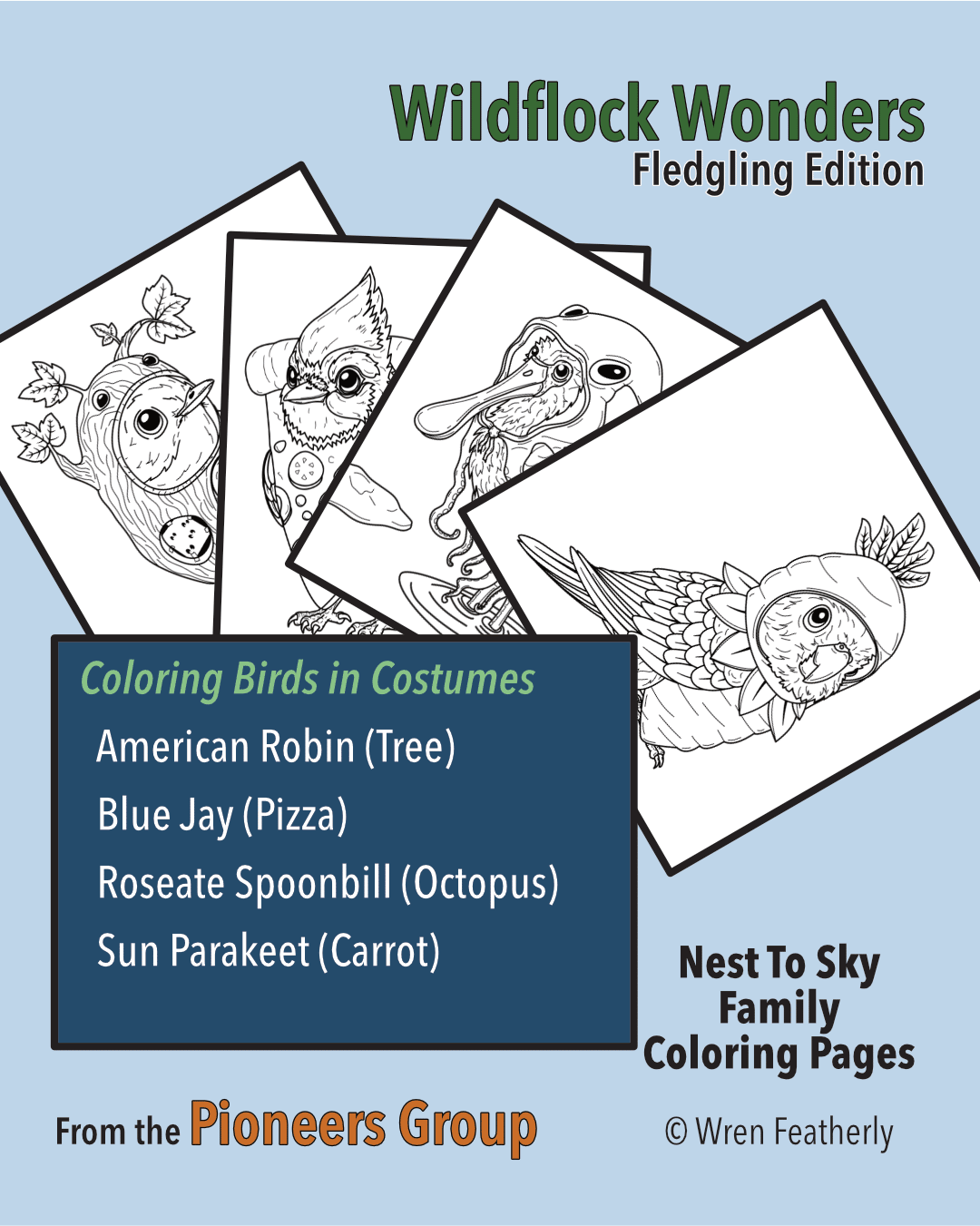 Wildflock Wonders
Fledgling Edition

Coloring Birds in Costumes
American Robin (Tree)
Blue Jay (Pizza)
Roseate Spoonbill (Octopus)
Sun Parakeet (Carrot)

Nest To Sky Family Coloring Pages

From the Pioneers Group

© Wren Featherly